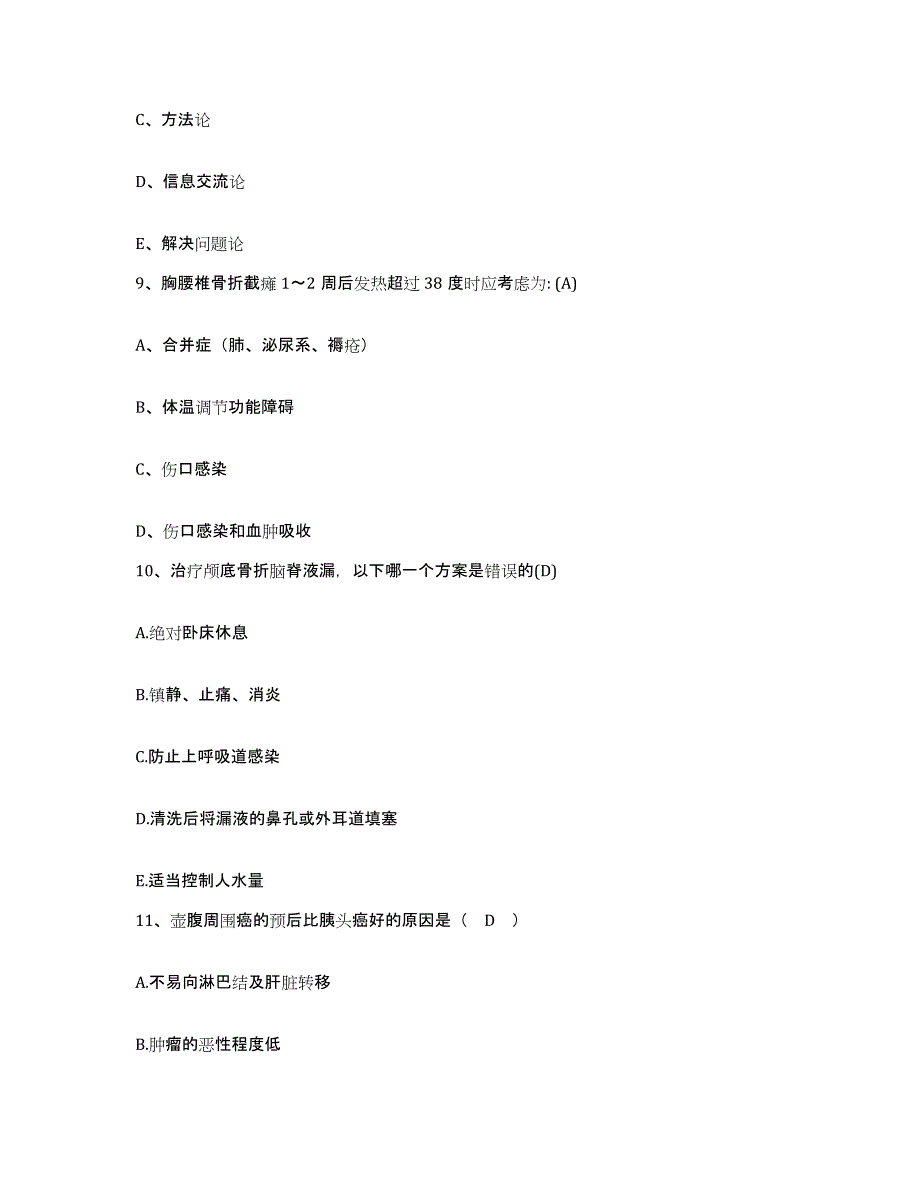 C、方法论

D、信息交流论

E、解决问题论

9、胸腰椎骨折截瘫 1～2 周后发热超过 38 度时应考虑为: (A)

A、合并症（肺、泌尿系、褥疮）

B、体温调节功能障碍

C、伤口感染

D、伤口感染和血肿吸收

10、治疗颅底骨折脑脊液漏，以下哪一个方案是错误的(D)

A.绝对卧床休息

B.镇静、止痛、消炎

C.防止上呼吸道感染

D.清洗后将漏液的鼻孔或外耳道填塞

E.适当控制人水量

11、壶腹周围癌的预后比胰头癌好的原因是（　D　）

A.不易向淋巴结及肝脏转移

B.肿瘤的恶性程度低